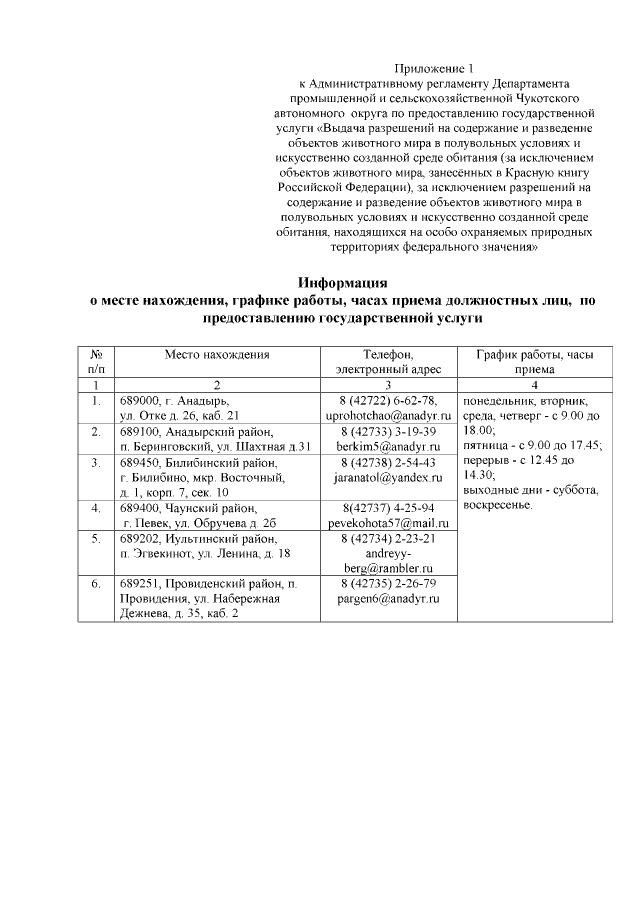 Приложение 1
к Административному регламенту Департамента промышленной и сельскохозяйственной Чукотского автономного округа по предоставлению государственной услуги «Выдача разрешений на содержание и разведение объектов животного мира в полувольных условиях и искусственно созданной среде обитания (за исключением объектов животного мира, занесённых в Красную книгу Российской Федерации), за исключением разрешений на содержание и разведение объектов животного мира в полувольных условиях и искусственно созданной среде обитания, находящихся на особо охраняемых природных территориях федерального значения»

Информация
о месте нахождения, графике работы, часах приема должностных лиц, по предоставлению государственной услуги

| № п/п | Место нахождения | Телефон, электронный адрес | График работы, часы приема |
|---|---|---|---|
| 1 | 2 | 3 | 4 |
| 1. | 689000, г. Анадырь, ул. Отке д. 26, каб. 21 | 8 (42722) 6-62-78, uprohotchao@anadyr.ru | понедельник, вторник, среда, четверг - с 9.00 до 18.00; пятница - с 9.00 до 17.45; перерыв - с 12.45 до 14.30; выходные дни - суббота, воскресенье. |
| 2. | 689100, Анадырский район, п. Беринговский, ул. Шахтная д.31 | 8 (42733) 3-19-39 berkim5@anadyr.ru | |
| 3. | 689450, Билибинский район, г. Билибино, мкр. Восточный, д. 1, корп. 7, сек. 10 | 8 (42738) 2-54-43 jaranatol@yandex.ru | |
| 4. | 689400, Чаунский район, г. Певек, ул. Обручева д. 2б | 8(42737) 4-25-94 pevekohota57@mail.ru | |
| 5. | 689202, Иультинский район, п. Эгвекинот, ул. Ленина, д. 18 | 8 (42734) 2-23-21 andreyy-berg@rambler.ru | |
| 6. | 689251, Провиденский район, п. Провидения, ул. Набережная Дежнева, д. 35, каб. 2 | 8 (42735) 2-26-79 pargen6@anadyr.ru | |